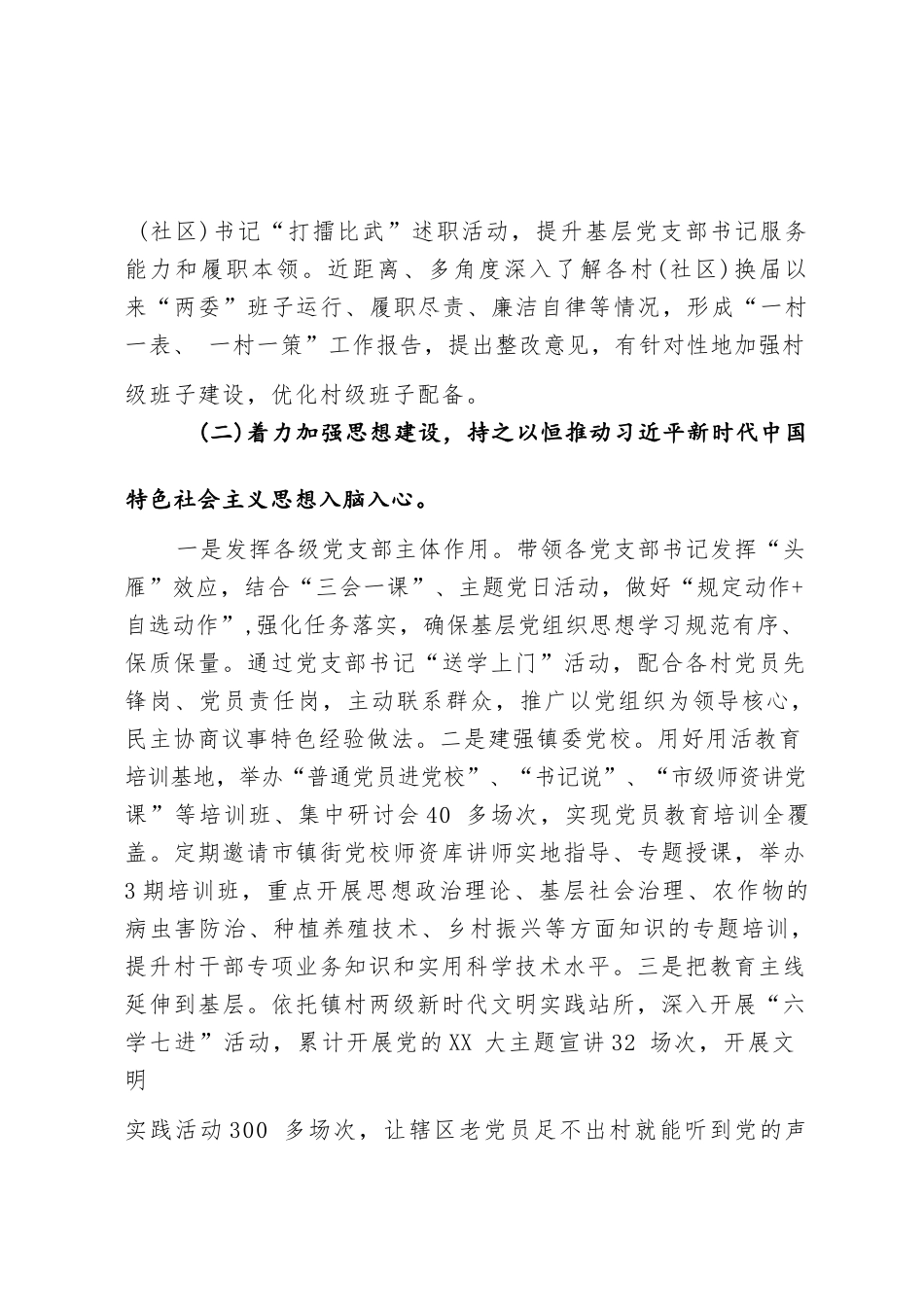 （社区）书记“打擂比武”述职活动，提升基层党支部书记服务能力和履职本领。近距离、多角度深入了解各村（社区）换届以来“两委”班子运行、履职尽责、廉洁自律等情况，形成“一村一表、 一村一策”工作报告，提出整改意见，有针对性地加强村级班子建设，优化村级班子配备。

（二）着力加强思想建设，持之以恒推动习近平新时代中国特色社会主义思想入脑入心。

一是发挥各级党支部主体作用。带领各党支部书记发挥“头雁”效应，结合“三会一课”、主题党日活动，做好“规定动作+自选动作”，强化任务落实，确保基层党组织思想学习规范有序、保质保量。通过党支部书记“送学上门”活动，配合各村党员先锋岗、党员责任岗，主动联系群众，推广以党组织为领导核心，民主协商议事特色经验做法。二是建强镇委党校。用好用活教育培训基地，举办“普通党员进党校”、“书记说”、“市级师资讲党课”等培训班、集中研讨会40 多场次，实现党员教育培训全覆盖。定期邀请市镇街党校师资库讲师实地指导、专题授课，举办3期培训班，重点开展思想政治理论、基层社会治理、农作物的病虫害防治、种植养殖技术、乡村振兴等方面知识的专题培训，提升村干部专项业务知识和实用科学技术水平。三是把教育主线延伸到基层。依托镇村两级新时代文明实践站所，深入开展“六学七进”活动，累计开展党的XX 大主题宣讲32 场次，开展文明

实践活动300 多场次，让辖区老党员足不出村就能听到党的声